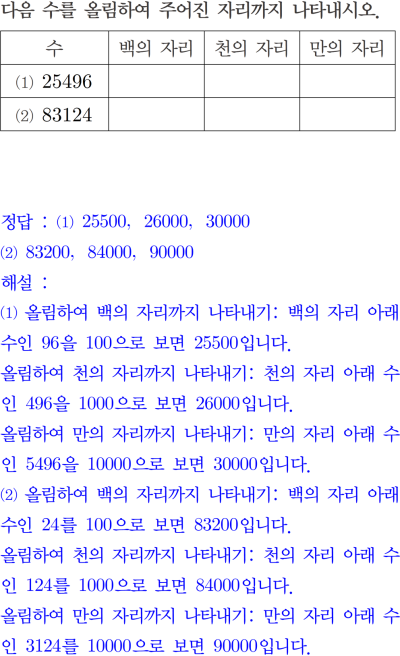 다음 수를 올림하여 주어진 자리까지 나타내시오.

| 수 | 백의 자리 | 천의 자리 | 만의 자리 |
|---|---|---|---|
| ⑴ 25496 | | | |
| ⑵ 83124 | | | |

정답 : ⑴ 25500, 26000, 30000
⑵ 83200, 84000, 90000
해설 :
⑴ 올림하여 백의 자리까지 나타내기: 백의 자리 아래 수인 96을 100으로 보면 25500입니다.
올림하여 천의 자리까지 나타내기: 천의 자리 아래 수인 496을 1000으로 보면 26000입니다.
올림하여 만의 자리까지 나타내기: 만의 자리 아래 수인 5496을 10000으로 보면 30000입니다.
⑵ 올림하여 백의 자리까지 나타내기: 백의 자리 아래 수인 24를 100으로 보면 83200입니다.
올림하여 천의 자리까지 나타내기: 천의 자리 아래 수인 124를 1000으로 보면 84000입니다.
올림하여 만의 자리까지 나타내기: 만의 자리 아래 수인 3124를 10000으로 보면 90000입니다.